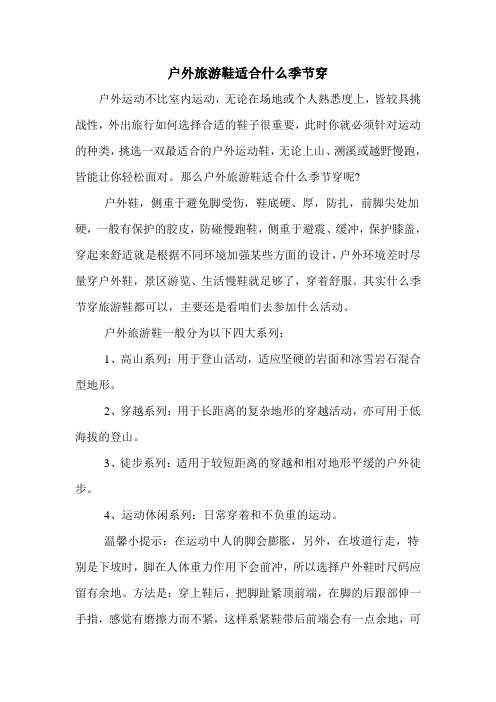 户外旅游鞋适合什么季节穿

户外运动不比室内运动，无论在场地或个人熟悉度上，皆较具挑战性，外出旅行如何选择合适的鞋子很重要，此时你就必须针对运动的种类，挑选一双最适合的户外运动鞋，无论上山、溯溪或越野慢跑，皆能让你轻松面对。那么户外旅游鞋适合什么季节穿呢?

户外鞋，侧重于避免脚受伤，鞋底硬、厚，防扎，前脚尖处加硬，一般有保护的胶皮，防碰慢跑鞋，侧重于避震、缓冲，保护膝盖，穿起来舒适就是根据不同环境加强某些方面的设计，户外环境差时尽量穿户外鞋，景区游览、生活慢鞋就足够了，穿着舒服。其实什么季节穿旅游鞋都可以，主要还是看咱们去参加什么活动。

户外旅游鞋一般分为以下四大系列：

1、高山系列：用于登山活动，适应坚硬的岩面和冰雪岩石混合型地形。

2、穿越系列：用于长距离的复杂地形的穿越活动，亦可用于低海拔的登山。

3、徒步系列：适用于较短距离的穿越和相对地形平缓的户外徒步。

4、运动休闲系列：日常穿着和不负重的运动。

温馨小提示：在运动中人的脚会膨胀，另外，在坡道行走，特别是下坡时，脚在人体重力作用下会前冲，所以选择户外鞋时尺码应留有余地。方法是：穿上鞋后，把脚趾紧顶前端，在脚的后跟部伸一手指，感觉有磨擦力而不紧，这样系紧鞋带后前端会有一点余地，可